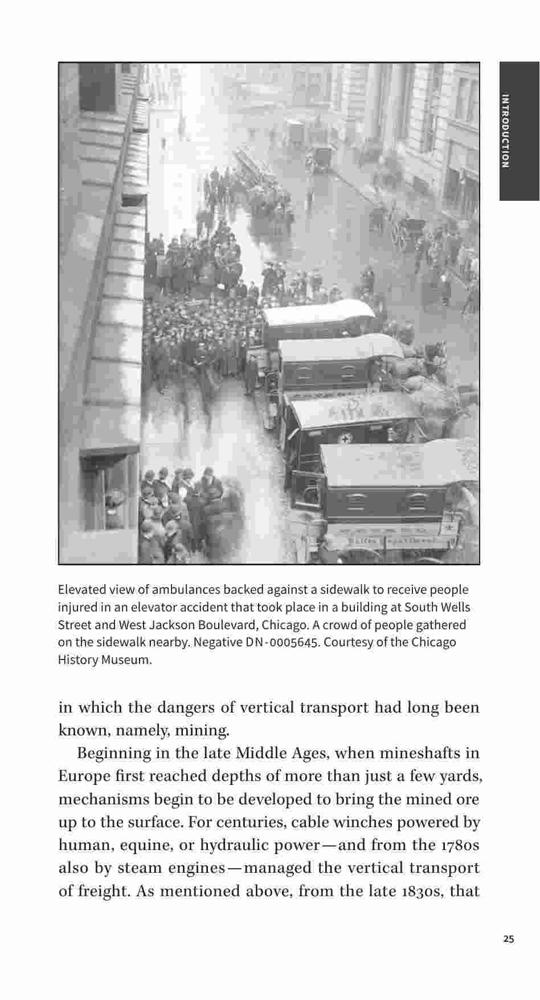 INTRODUCTION

Elevated view of ambulances backed against a sidewalk to receive people injured in an elevator accident that took place in a building at South Wells Street and West Jackson Boulevard, Chicago. A crowd of people gathered on the sidewalk nearby. Negative DN-0005645. Courtesy of the Chicago History Museum.

in which the dangers of vertical transport had long been known, namely, mining.

Beginning in the late Middle Ages, when mineshafts in Europe first reached depths of more than just a few yards, mechanisms begin to be developed to bring the mined ore up to the surface. For centuries, cable winches powered by human, equine, or hydraulic power—and from the 1780s also by steam engines—managed the vertical transport of freight. As mentioned above, from the late 1830s, that

25